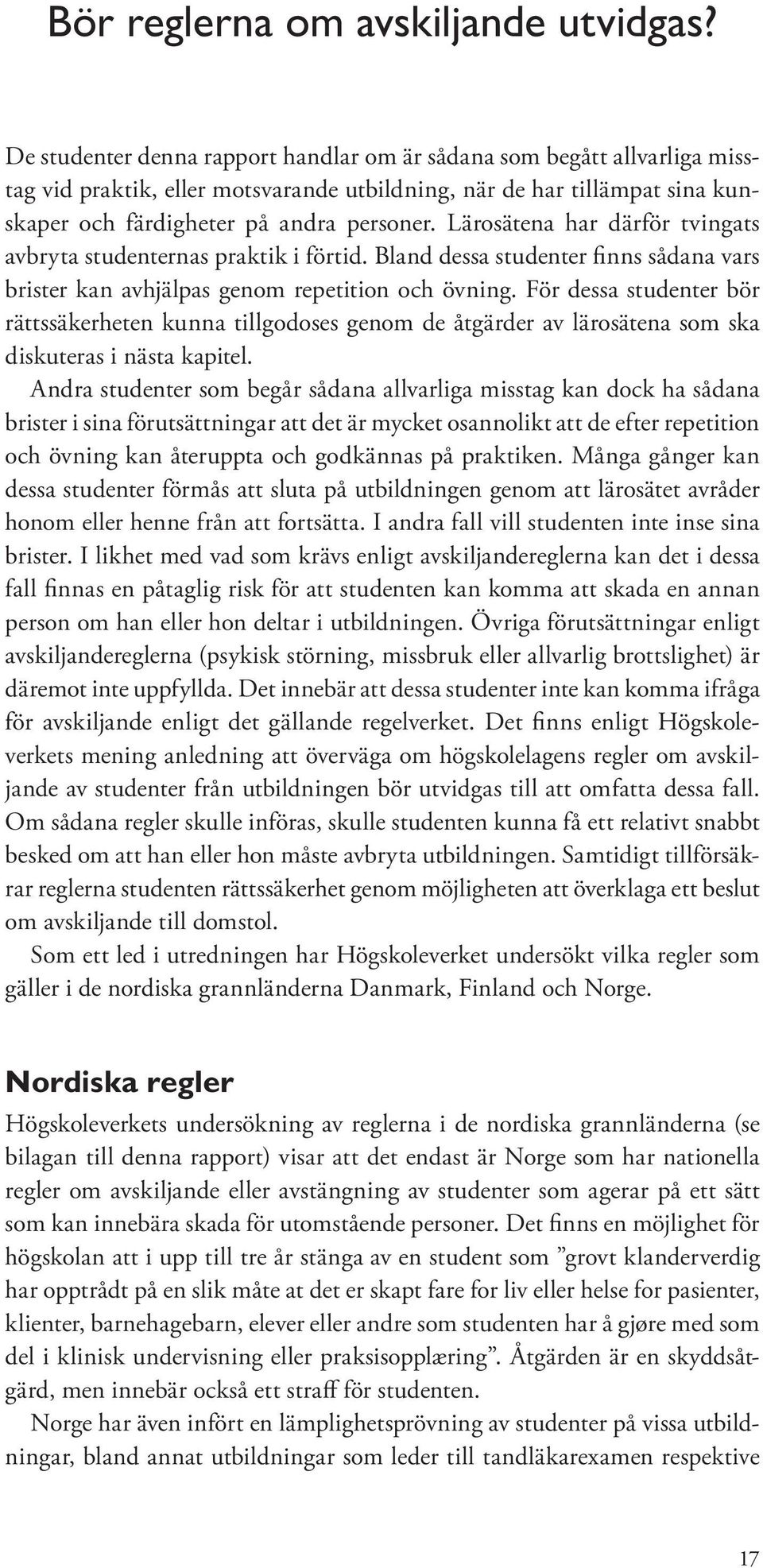 Bör reglerna om avskiljande utvidgas?

De studenter denna rapport handlar om är sådana som begått allvarliga misstag vid praktik, eller motsvarande utbildning, när de har tillämpat sina kunskaper och färdigheter på andra personer. Lärosätena har därför tvingats avbryta studenternas praktik i förtid. Bland dessa studenter finns sådana vars brister kan avhjälpas genom repetition och övning. För dessa studenter bör rättssäkerheten kunna tillgodoses genom de åtgärder av lärosätena som ska diskuteras i nästa kapitel.

Andra studenter som begår sådana allvarliga misstag kan dock ha sådana brister i sina förutsättningar att det är mycket osannolikt att de efter repetition och övning kan återuppta och godkännas på praktiken. Många gånger kan dessa studenter förmås att sluta på utbildningen genom att lärosätet avråder honom eller henne från att fortsätta. I andra fall vill studenten inte inse sina brister. I likhet med vad som krävs enligt avskiljandereglerna kan det i dessa fall finnas en påtaglig risk för att studenten kan komma att skada en annan person om han eller hon deltar i utbildningen. Övriga förutsättningar enligt avskiljandereglerna (psykisk störning, missbruk eller allvarlig brottslighet) är däremot inte uppfyllda. Det innebär att dessa studenter inte kan komma ifråga för avskiljande enligt det gällande regelverket. Det finns enligt Högskoleverkets mening anledning att överväga om högskolelagens regler om avskiljande av studenter från utbildningen bör utvidgas till att omfatta dessa fall. Om sådana regler skulle införas, skulle studenten kunna få ett relativt snabbt besked om att han eller hon måste avbryta utbildningen. Samtidigt tillförsäkrar reglerna studenten rättssäkerhet genom möjligheten att överklaga ett beslut om avskiljande till domstol.

Som ett led i utredningen har Högskoleverket undersökt vilka regler som gäller i de nordiska grannländerna Danmark, Finland och Norge.

Nordiska regler

Högskoleverkets undersökning av reglerna i de nordiska grannländerna (se bilagan till denna rapport) visar att det endast är Norge som har nationella regler om avskiljande eller avstängning av studenter som agerar på ett sätt som kan innebära skada för utomstående personer. Det finns en möjlighet för högskolan att i upp till tre år stänga av en student som ”grovt klanderverdig har opptrådt på en slik måte at det er skapt fare for liv eller helse for pasienter, klienter, barnehagebarn, elever eller andre som studenten har å gjøre med som del i klinisk undervisning eller praksisopplæring”. Åtgärden är en skyddsåtgärd, men innebär också ett straff för studenten.

Norge har även infört en lämplighetsprövning av studenter på vissa utbildningar, bland annat utbildningar som leder till tandläkarexamen respektive

17